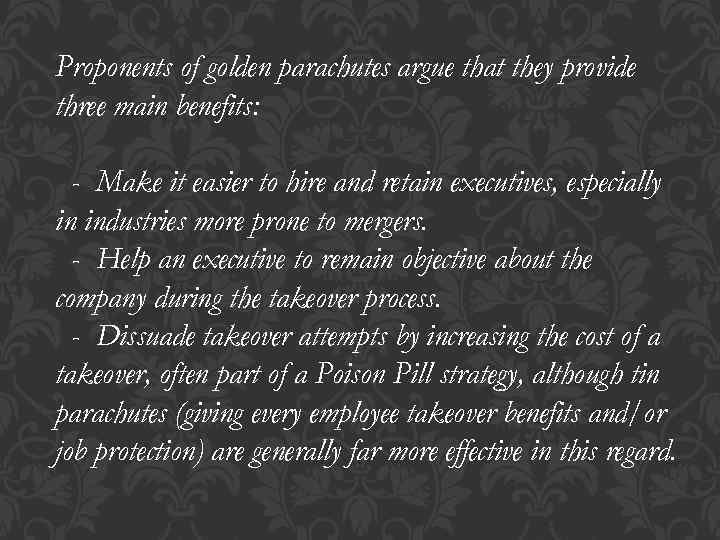 Proponents of golden parachutes argue that they provide three main benefits:

- Make it easier to hire and retain executives, especially in industries more prone to mergers.
- Help an executive to remain objective about the company during the takeover process.
- Dissuade takeover attempts by increasing the cost of a takeover, often part of a Poison Pill strategy, although tin parachutes (giving every employee takeover benefits and/or job protection) are generally far more effective in this regard.